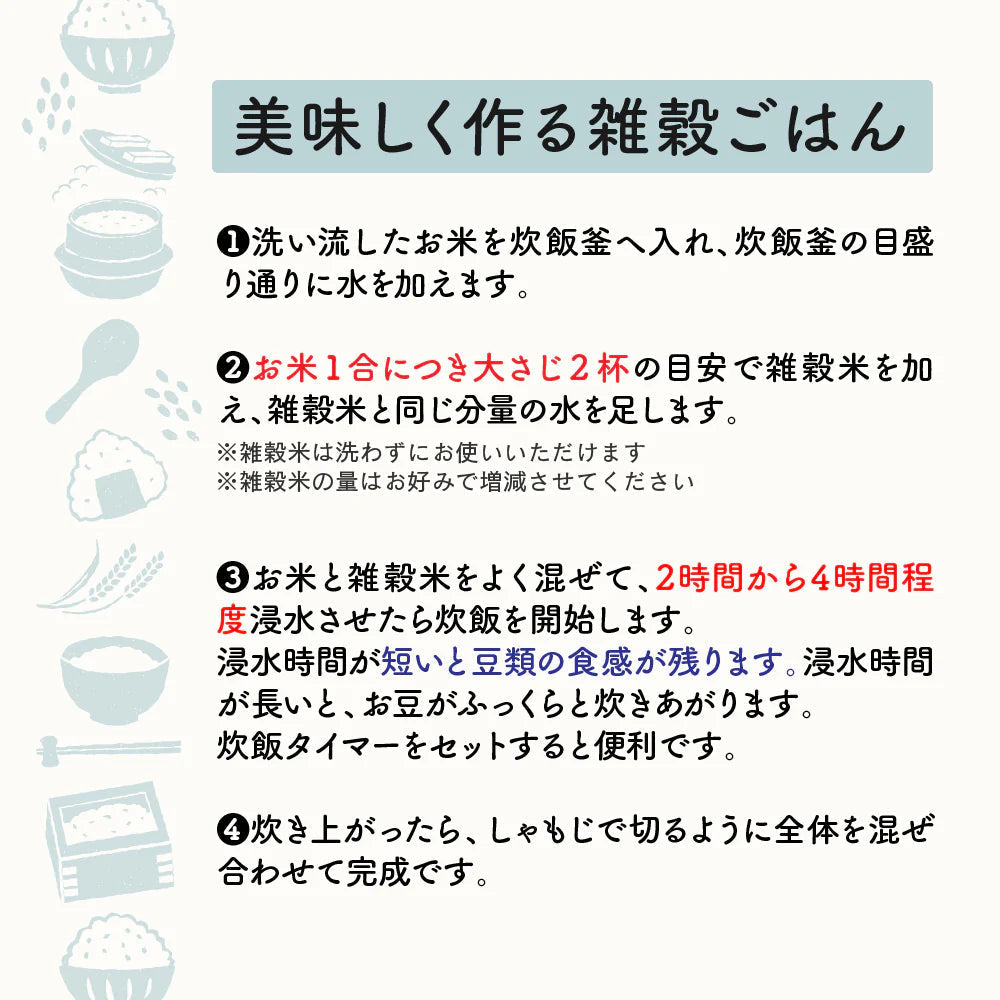 美味しく作る雑穀ごはん

❶洗い流したお米を炊飯釜へ入れ、炊飯釜の目盛り通りに水を加えます。

❷お米１合につき大さじ２杯の目安で雑穀米を加え、雑穀米と同じ分量の水を足します。
※雑穀米は洗わずにお使いいただけます
※雑穀米の量はお好みで増減させてください

❸お米と雑穀米をよく混ぜて、2時間から4時間程度浸水させたら炊飯を開始します。
浸水時間が短いと豆類の食感が残ります。浸水時間が長いと、お豆がふっくらと炊きあがります。
炊飯タイマーをセットすると便利です。

❹炊き上がったら、しゃもじで切るように全体を混ぜ合わせて完成です。